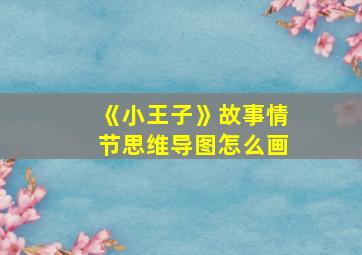 《小王子》故事情节思维导图怎么画